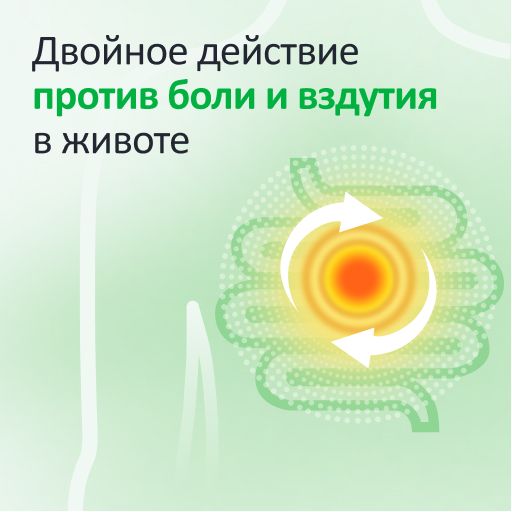 Двойное действие
против боли и вздутия
в животе